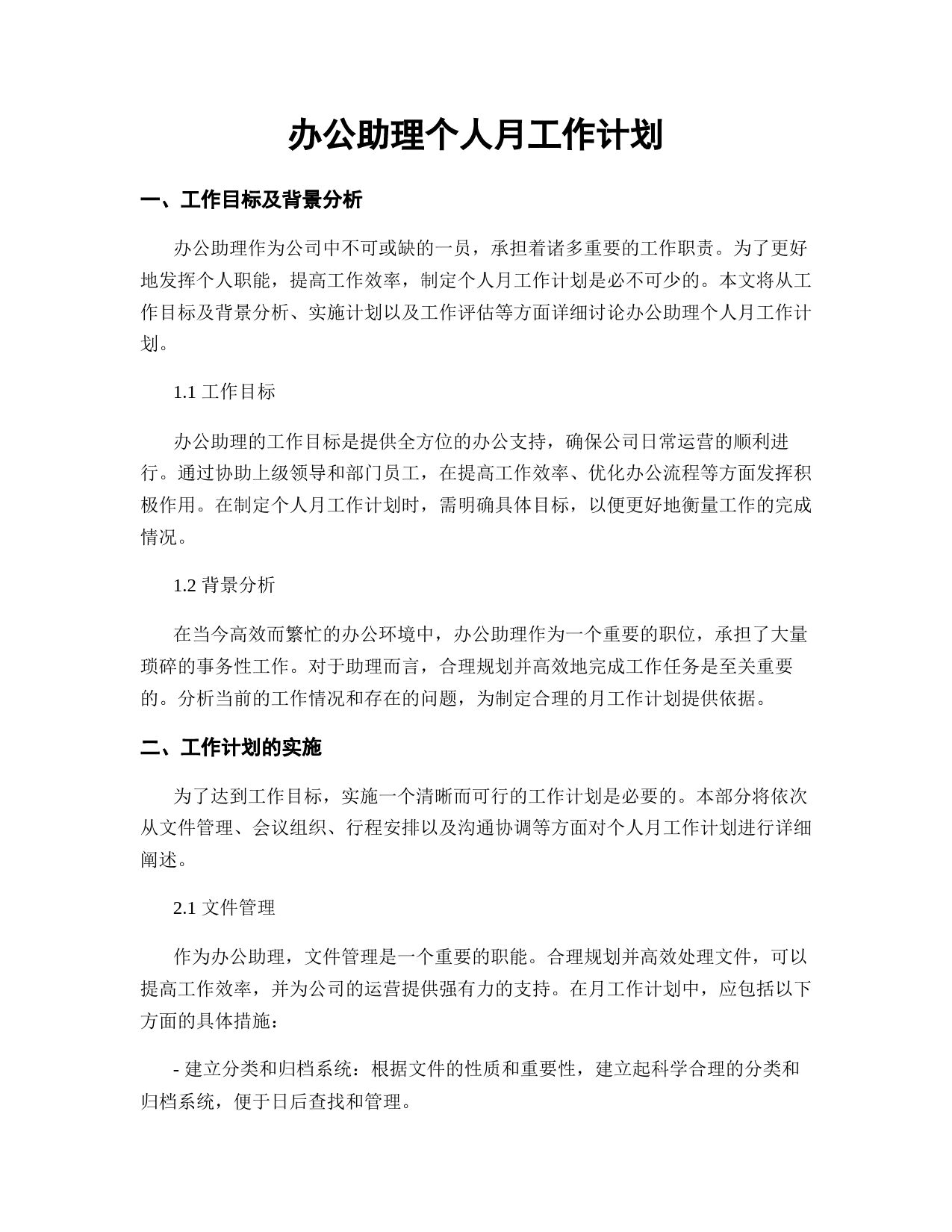 办公助理个人月工作计划

一、工作目标及背景分析

办公助理作为公司中不可或缺的一员，承担着诸多重要的工作职责。为了更好地发挥个人职能，提高工作效率，制定个人月工作计划是必不可少的。本文将从工作目标及背景分析、实施计划以及工作评估等方面详细讨论办公助理个人月工作计划。

1.1 工作目标

办公助理的工作目标是提供全方位的办公支持，确保公司日常运营的顺利进行。通过协助上级领导和部门员工，在提高工作效率、优化办公流程等方面发挥积极作用。在制定个人月工作计划时，需明确具体目标，以便更好地衡量工作的完成情况。

1.2 背景分析

在当今高效而繁忙的办公环境中，办公助理作为一个重要的职位，承担了大量琐碎的事务性工作。对于助理而言，合理规划并高效地完成工作任务是至关重要的。分析当前的工作情况和存在的问题，为制定合理的月工作计划提供依据。

二、工作计划的实施

为了达到工作目标，实施一个清晰而可行的工作计划是必要的。本部分将依次从文件管理、会议组织、行程安排以及沟通协调等方面对个人月工作计划进行详细阐述。

2.1 文件管理

作为办公助理，文件管理是一个重要的职能。合理规划并高效处理文件，可以提高工作效率，并为公司的运营提供强有力的支持。在月工作计划中，应包括以下方面的具体措施：

- 建立分类和归档系统：根据文件的性质和重要性，建立起科学合理的分类和归档系统，便于日后查找和管理。